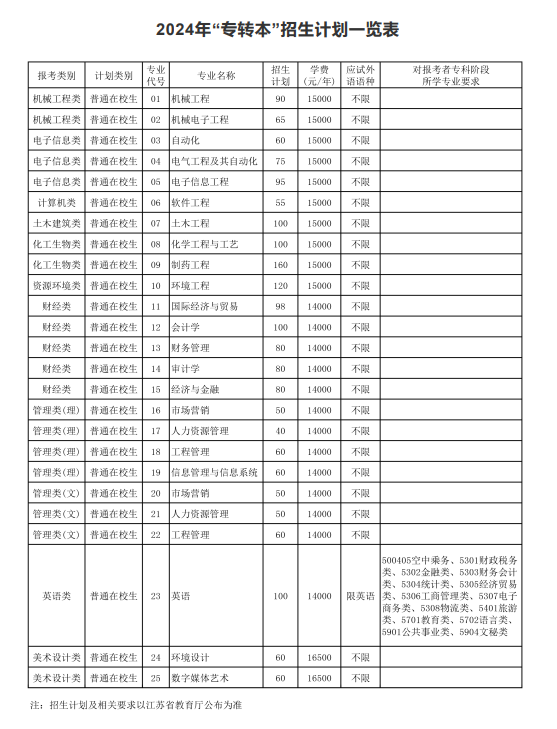 2024年“专转本”招生计划一览表

| 报考类别 | 计划类别 | 专业代号 | 专业名称 | 招生计划 | 学费（元/年） | 应试外语语种 | 对报考者专科阶段所学专业要求 |
|---|---|---|---|---|---|---|---|
| 机械工程类 | 普通在校生 | 01 | 机械工程 | 90 | 15000 | 不限 | |
| 机械工程类 | 普通在校生 | 02 | 机械电子工程 | 65 | 15000 | 不限 | |
| 电子信息类 | 普通在校生 | 03 | 自动化 | 60 | 15000 | 不限 | |
| 电子信息类 | 普通在校生 | 04 | 电气工程及其自动化 | 75 | 15000 | 不限 | |
| 电子信息类 | 普通在校生 | 05 | 电子信息工程 | 95 | 15000 | 不限 | |
| 计算机类 | 普通在校生 | 06 | 软件工程 | 55 | 15000 | 不限 | |
| 土木建筑类 | 普通在校生 | 07 | 土木工程 | 100 | 15000 | 不限 | |
| 化工生物类 | 普通在校生 | 08 | 化学工程与工艺 | 100 | 15000 | 不限 | |
| 化工生物类 | 普通在校生 | 09 | 制药工程 | 160 | 15000 | 不限 | |
| 资源环境类 | 普通在校生 | 10 | 环境工程 | 120 | 15000 | 不限 | |
| 财经类 | 普通在校生 | 11 | 国际经济与贸易 | 98 | 14000 | 不限 | |
| 财经类 | 普通在校生 | 12 | 会计学 | 100 | 14000 | 不限 | |
| 财经类 | 普通在校生 | 13 | 财务管理 | 80 | 14000 | 不限 | |
| 财经类 | 普通在校生 | 14 | 审计学 | 80 | 14000 | 不限 | |
| 财经类 | 普通在校生 | 15 | 经济与金融 | 80 | 14000 | 不限 | |
| 管理类(理) | 普通在校生 | 16 | 市场营销 | 50 | 14000 | 不限 | |
| 管理类(理) | 普通在校生 | 17 | 人力资源管理 | 40 | 14000 | 不限 | |
| 管理类(理) | 普通在校生 | 18 | 工程管理 | 60 | 14000 | 不限 | |
| 管理类(理) | 普通在校生 | 19 | 信息管理与信息系统 | 60 | 14000 | 不限 | |
| 管理类(文) | 普通在校生 | 20 | 市场营销 | 50 | 14000 | 不限 | |
| 管理类(文) | 普通在校生 | 21 | 人力资源管理 | 50 | 14000 | 不限 | |
| 管理类(文) | 普通在校生 | 22 | 工程管理 | 60 | 14000 | 不限 | |
| 英语类 | 普通在校生 | 23 | 英语 | 100 | 14000 | 限英语 | 500405空中乘务、5301财政税务类、5302金融类、5303财务会计类、5304统计类、5305经济贸易类、5306工商管理类、5307电子商务类、5308物流类、5401旅游类、5701教育类、5702语言类、5901公共事业类、5904文秘类 |
| 美术设计类 | 普通在校生 | 24 | 环境设计 | 60 | 16500 | 不限 | |
| 美术设计类 | 普通在校生 | 25 | 数字媒体艺术 | 60 | 16500 | 不限 | |

注：招生计划及相关要求以江苏省教育厅公布为准